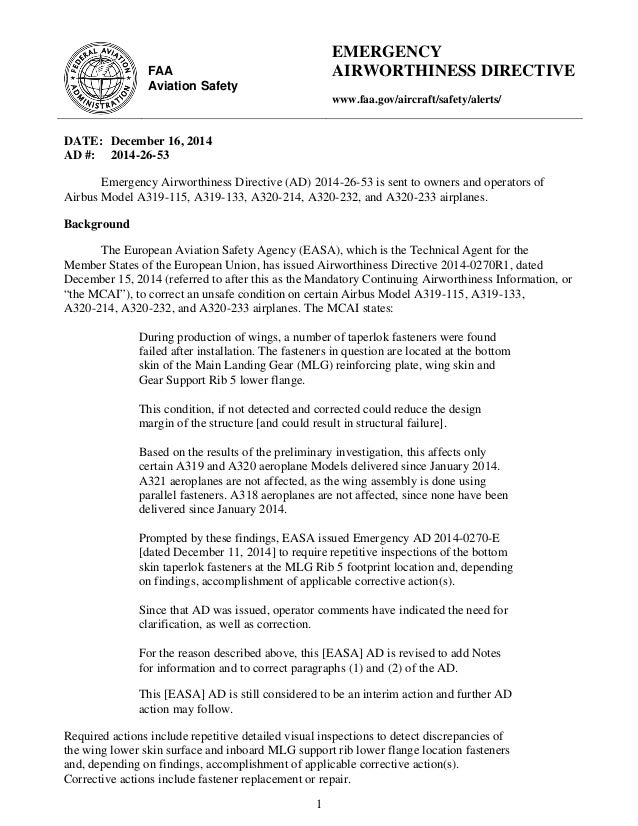 FEDERAL AVIATION ADMINISTRATION

FAA
Aviation Safety

EMERGENCY
AIRWORTHINESS DIRECTIVE

www.faa.gov/aircraft/safety/alerts/

DATE: December 16, 2014
AD #: 2014-26-53

Emergency Airworthiness Directive (AD) 2014-26-53 is sent to owners and operators of Airbus Model A319-115, A319-133, A320-214, A320-232, and A320-233 airplanes.

Background

The European Aviation Safety Agency (EASA), which is the Technical Agent for the Member States of the European Union, has issued Airworthiness Directive 2014-0270R1, dated December 15, 2014 (referred to after this as the Mandatory Continuing Airworthiness Information, or "the MCAI"), to correct an unsafe condition on certain Airbus Model A319-115, A319-133, A320-214, A320-232, and A320-233 airplanes. The MCAI states:

During production of wings, a number of taperlok fasteners were found failed after installation. The fasteners in question are located at the bottom skin of the Main Landing Gear (MLG) reinforcing plate, wing skin and Gear Support Rib 5 lower flange.

This condition, if not detected and corrected could reduce the design margin of the structure [and could result in structural failure].

Based on the results of the preliminary investigation, this affects only certain A319 and A320 aeroplane Models delivered since January 2014. A321 aeroplanes are not affected, as the wing assembly is done using parallel fasteners. A318 aeroplanes are not affected, since none have been delivered since January 2014.

Prompted by these findings, EASA issued Emergency AD 2014-0270-E [dated December 11, 2014] to require repetitive inspections of the bottom skin taperlok fasteners at the MLG Rib 5 footprint location and, depending on findings, accomplishment of applicable corrective action(s).

Since that AD was issued, operator comments have indicated the need for clarification, as well as correction.

For the reason described above, this [EASA] AD is revised to add Notes for information and to correct paragraphs (1) and (2) of the AD.

This [EASA] AD is still considered to be an interim action and further AD action may follow.

Required actions include repetitive detailed visual inspections to detect discrepancies of the wing lower skin surface and inboard MLG support rib lower flange location fasteners and, depending on findings, accomplishment of applicable corrective action(s). Corrective actions include fastener replacement or repair.

1